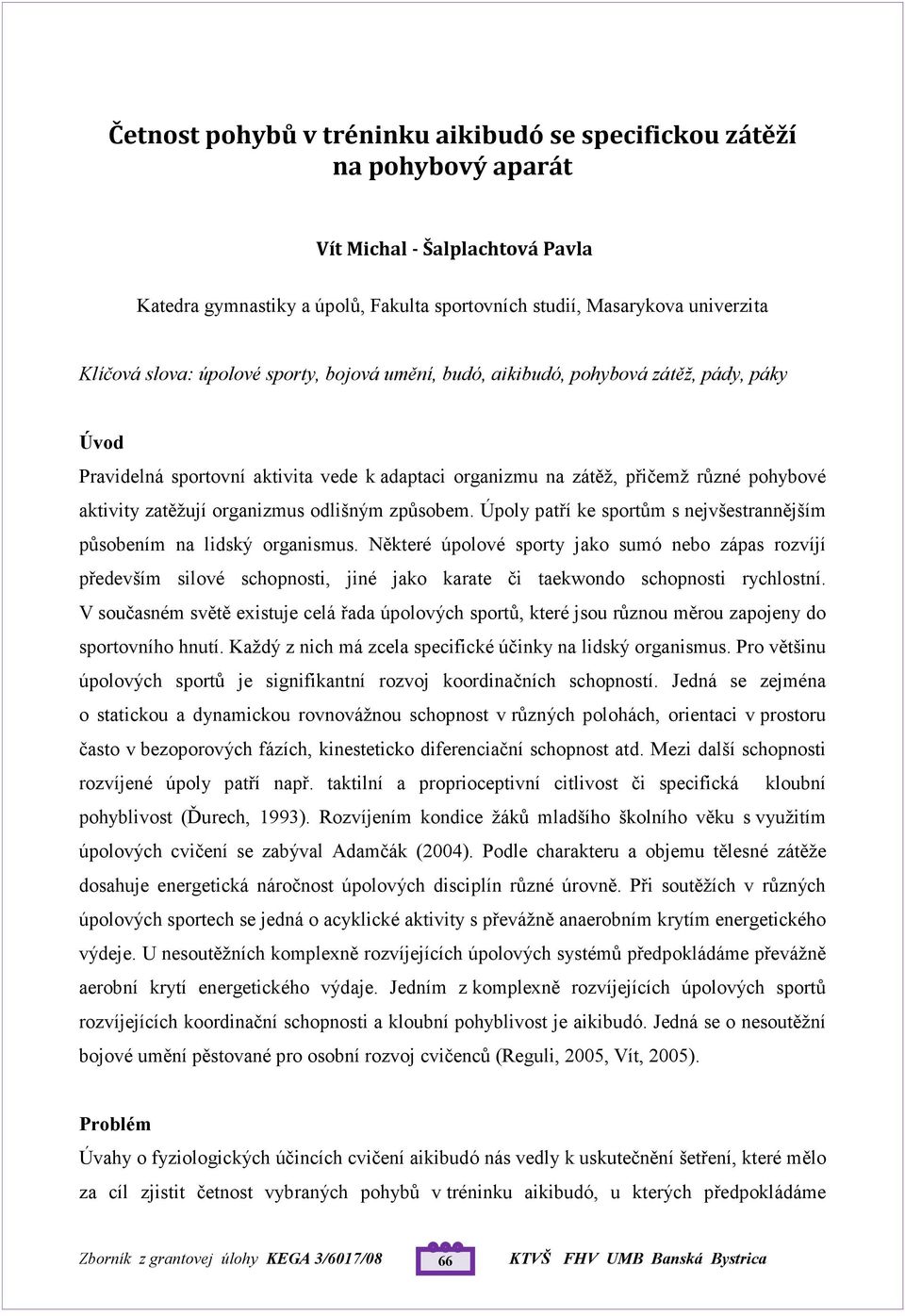 Četnost pohybů v tréninku aikibudó se specifickou zátěží na pohybový aparát

Vít Michal - Šalplachtová Pavla

Katedra gymnastiky a úpolů, Fakulta sportovních studií, Masarykova univerzita

Klíčová slova: úpolové sporty, bojová umění, budó, aikibudó, pohybová zátěž, pády, páky

Úvod

Pravidelná sportovní aktivita vede k adaptaci organizmu na zátěž, přičemž různé pohybové aktivity zatěžují organizmus odlišným způsobem. Úpoly patří ke sportům s nejvšestrannějším působením na lidský organismus. Některé úpolové sporty jako sumó nebo zápas rozvíjí především silové schopnosti, jiné jako karate či taekwondo schopnosti rychlostní. V současném světě existuje celá řada úpolových sportů, které jsou různou měrou zapojeny do sportovního hnutí. Každý z nich má zcela specifické účinky na lidský organismus. Pro většinu úpolových sportů je signifikantní rozvoj koordinačních schopností. Jedná se zejména o statickou a dynamickou rovnovážnou schopnost v různých polohách, orientaci v prostoru často v bezoporových fázích, kinesteticko diferenciační schopnost atd. Mezi další schopnosti rozvíjené úpoly patří např. taktilní a proprioceptivní citlivost či specifická kloubní pohyblivost (Ďurech, 1993). Rozvíjením kondice žáků mladšího školního věku s využitím úpolových cvičení se zabýval Adamčák (2004). Podle charakteru a objemu tělesné zátěže dosahuje energetická náročnost úpolových disciplín různé úrovně. Při soutěžích v různých úpolových sportech se jedná o acyklické aktivity s převážně anaerobním krytím energetického výdeje. U nesoutěžních komplexně rozvíjejících úpolových systémů předpokládáme převážně aerobní krytí energetického výdaje. Jedním z komplexně rozvíjejících úpolových sportů rozvíjejících koordinační schopnosti a kloubní pohyblivost je aikibudó. Jedná se o nesoutěžní bojové umění pěstované pro osobní rozvoj cvičenců (Reguli, 2005, Vít, 2005).

Problém

Úvahy o fyziologických účincích cvičení aikibudó nás vedly k uskutečnění šetření, které mělo za cíl zjistit četnost vybraných pohybů v tréninku aikibudó, u kterých předpokládáme

Zborník z grantovej úlohy KEGA 3/6017/08 66 KTVŠ FHV UMB Banská Bystrica